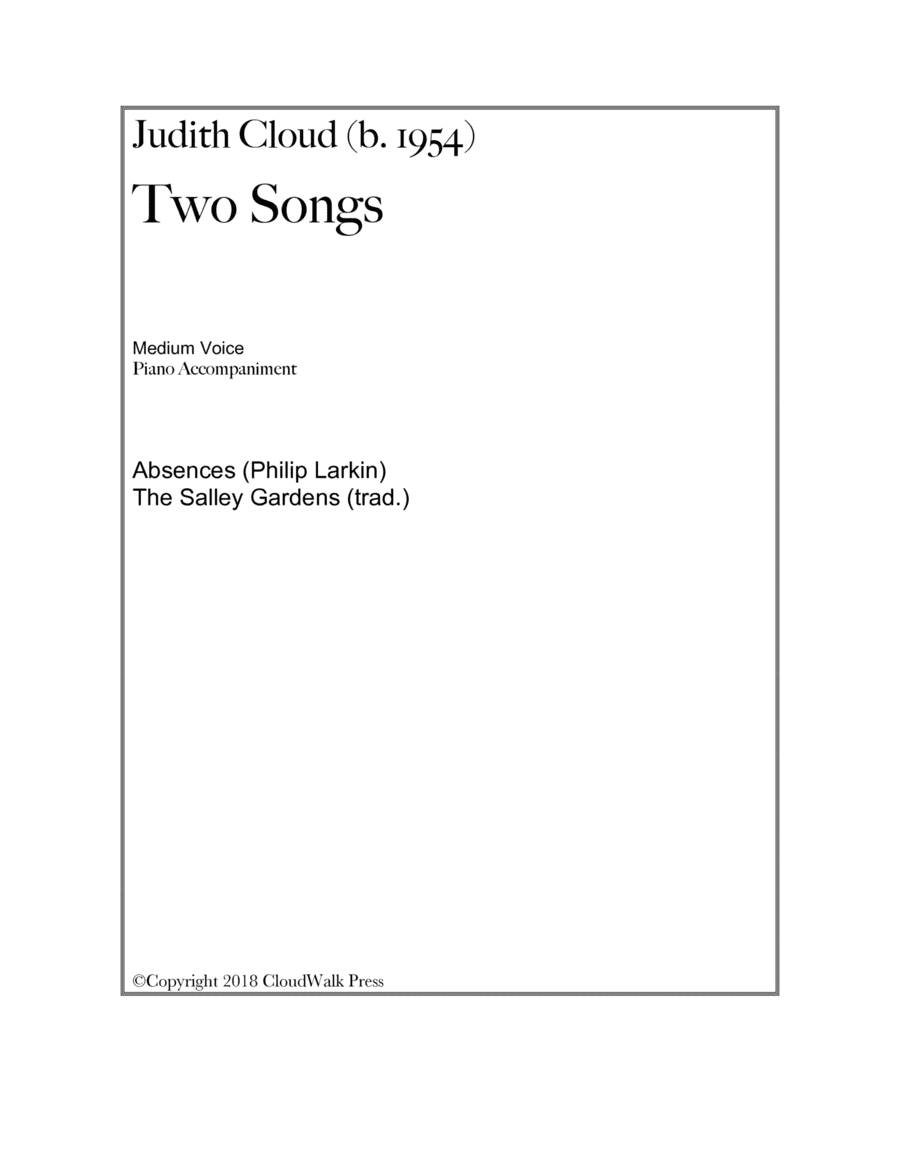 Judith Cloud (b. 1954)

Two Songs

Medium Voice
Piano Accompaniment

Absences (Philip Larkin)
The Salley Gardens (trad.)

©Copyright 2018 CloudWalk Press